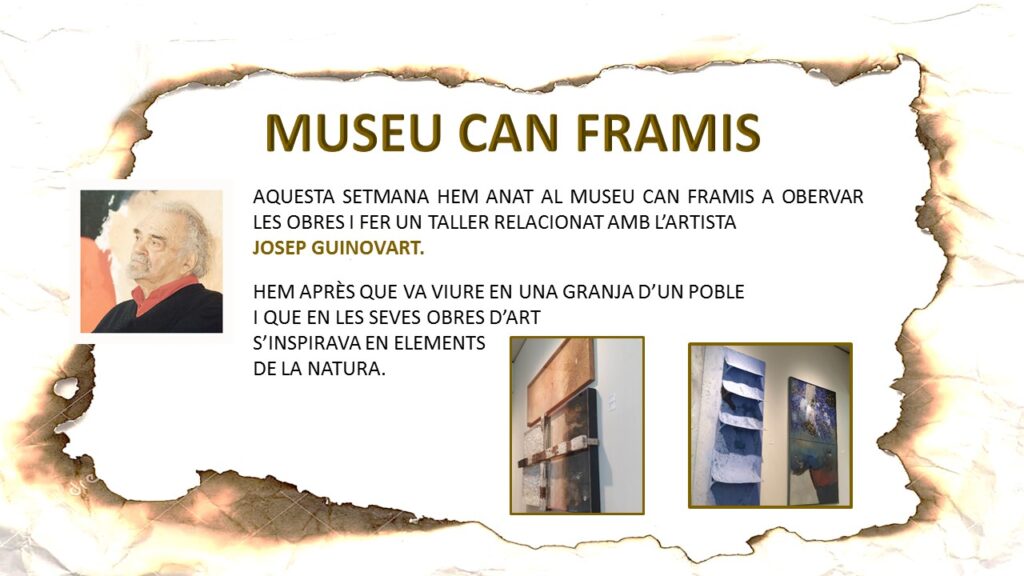 MUSEU CAN FRAMIS

AQUESTA SETMANA HEM ANAT AL MUSEU CAN FRAMIS A OBERVAR LES OBRES I FER UN TALLER RELACIONAT AMB L'ARTISTA JOSEP GUINOVART.

HEM APRÈS QUE VA VIURE EN UNA GRANJA D'UN POBLE I QUE EN LES SEVES OBRES D'ART S'INSPIRAVA EN ELEMENTS DE LA NATURA.